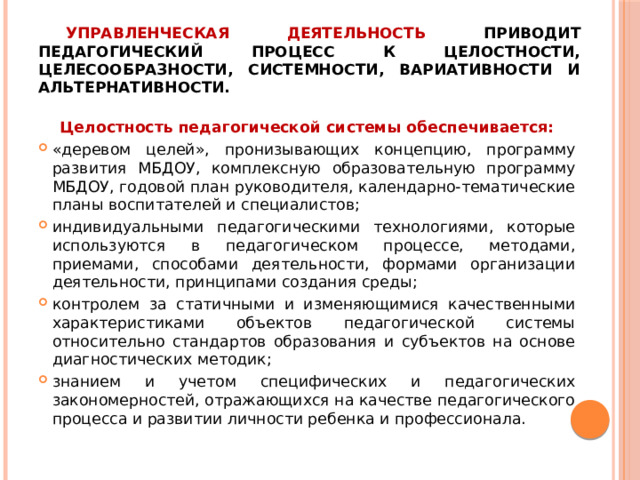 УПРАВЛЕНЧЕСКАЯ ДЕЯТЕЛЬНОСТЬ ПРИВОДИТ ПЕДАГОГИЧЕСКИЙ ПРОЦЕСС К ЦЕЛОСТНОСТИ, ЦЕЛЕСООБРАЗНОСТИ, СИСТЕМНОСТИ, ВАРИАТИВНОСТИ И АЛЬТЕРНАТИВНОСТИ.

Целостность педагогической системы обеспечивается:

«деревом целей», пронизывающих концепцию, программу развития МБДОУ, комплексную образовательную программу МБДОУ, годовой план руководителя, календарно-тематические планы воспитателей и специалистов;

индивидуальными педагогическими технологиями, которые используются в педагогическом процессе, методами, приемами, способами деятельности, формами организации деятельности, принципами создания среды;

контролем за статичными и изменяющимися качественными характеристиками объектов педагогической системы относительно стандартов образования и субъектов на основе диагностических методик;

знанием и учетом специфических и педагогических закономерностей, отражающихся на качестве педагогического процесса и развитии личности ребенка и профессионала.